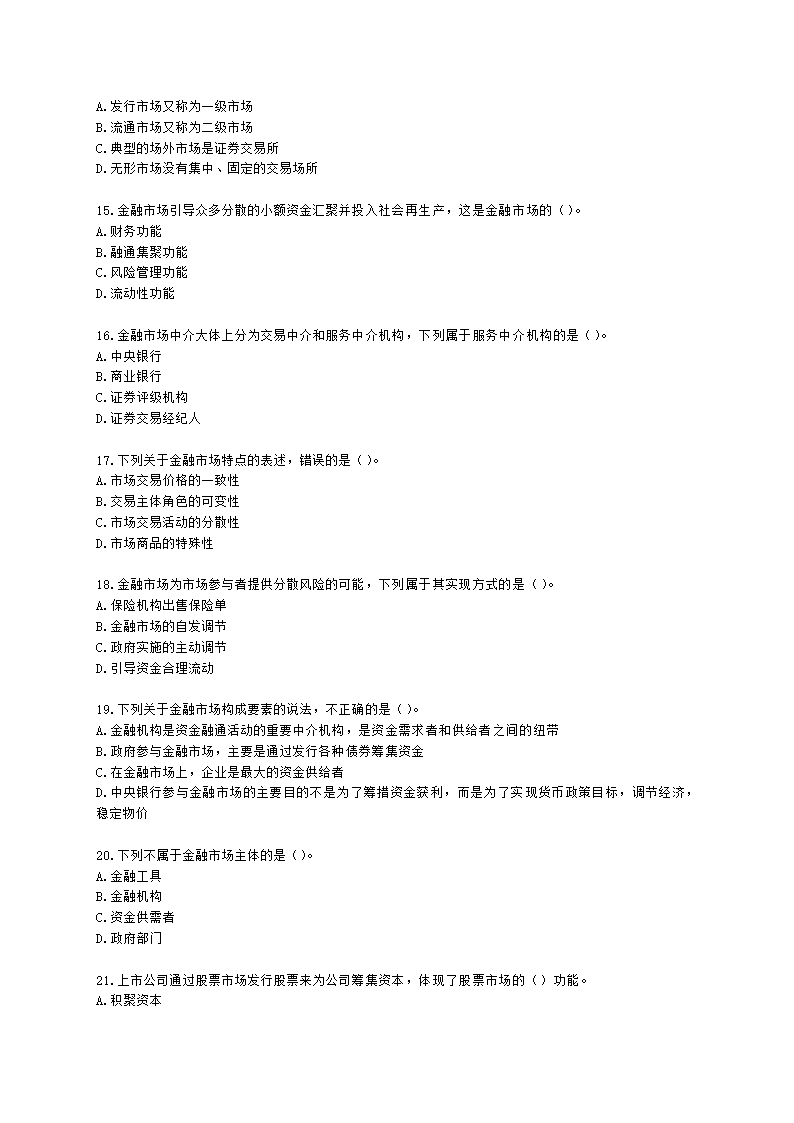 A.发行市场又称为一级市场
B.流通市场又称为二级市场
C.典型的场外市场是证券交易所
D.无形市场没有集中、固定的交易场所

15.金融市场引导众多分散的小额资金汇聚并投入社会再生产，这是金融市场的（ ）。
A.财务功能
B.融通集聚功能
C.风险管理功能
D.流动性功能

16.金融市场中介大体上分为交易中介和服务中介机构，下列属于服务中介机构的是（ ）。
A.中央银行
B.商业银行
C.证券评级机构
D.证券交易经纪人

17.下列关于金融市场特点的表述，错误的是（ ）。
A.市场交易价格的一致性
B.交易主体角色的可变性
C.市场交易活动的分散性
D.市场商品的特殊性

18.金融市场为市场参与者提供分散风险的可能，下列属于其实现方式的是（ ）。
A.保险机构出售保险单
B.金融市场的自发调节
C.政府实施的主动调节
D.引导资金合理流动

19.下列关于金融市场构成要素的说法，不正确的是（ ）。
A.金融机构是资金融通活动的重要中介机构，是资金需求者和供给者之间的纽带
B.政府参与金融市场，主要是通过发行各种债券筹集资金
C.在金融市场上，企业是最大的资金供给者
D.中央银行参与金融市场的主要目的不是为了筹措资金获利，而是为了实现货币政策目标，调节经济，稳定物价

20.下列不属于金融市场主体的是（ ）。
A.金融工具
B.金融机构
C.资金供需者
D.政府部门

21.上市公司通过股票市场发行股票来为公司筹集资本，体现了股票市场的（ ）功能。
A.积聚资本